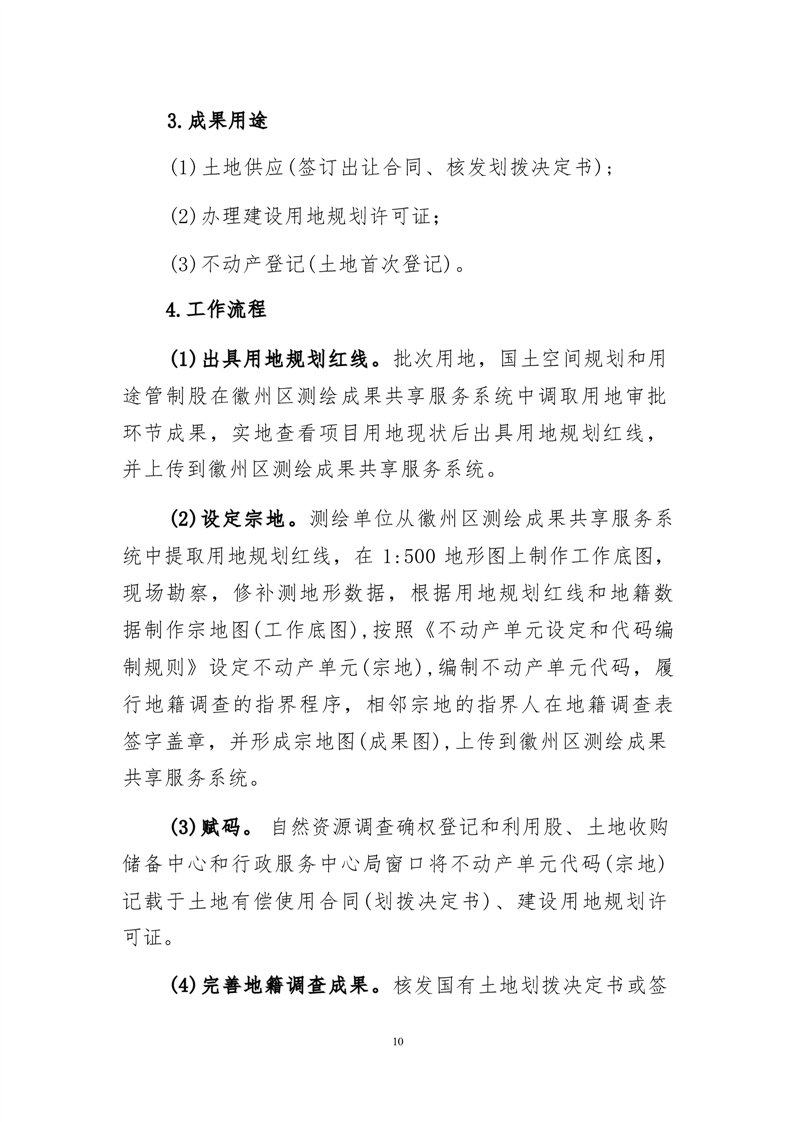 3.成果用途

(1)土地供应(签订出让合同、核发划拨决定书);

(2)办理建设用地规划许可证;

(3)不动产登记(土地首次登记)。

4.工作流程

(1)出具用地规划红线。批次用地,国土空间规划和用途管制股在徽州区测绘成果共享服务系统中调取用地审批环节成果,实地查看项目用地现状后出具用地规划红线,并上传到徽州区测绘成果共享服务系统。

(2)设定宗地。测绘单位从徽州区测绘成果共享服务系统中提取用地规划红线,在 1:500 地形图上制作工作底图,现场勘察,修补测地形数据,根据用地规划红线和地籍数据制作宗地图(工作底图),按照《不动产单元设定和代码编制规则》设定不动产单元(宗地),编制不动产单元代码,履行地籍调查的指界程序,相邻宗地的指界人在地籍调查表签字盖章,并形成宗地图(成果图),上传到徽州区测绘成果共享服务系统。

(3)赋码。自然资源调查确权登记和利用股、土地收购储备中心和行政服务中心局窗口将不动产单元代码(宗地)记载于土地有偿使用合同(划拨决定书)、建设用地规划许可证。

(4)完善地籍调查成果。核发国有土地划拨决定书或签

10